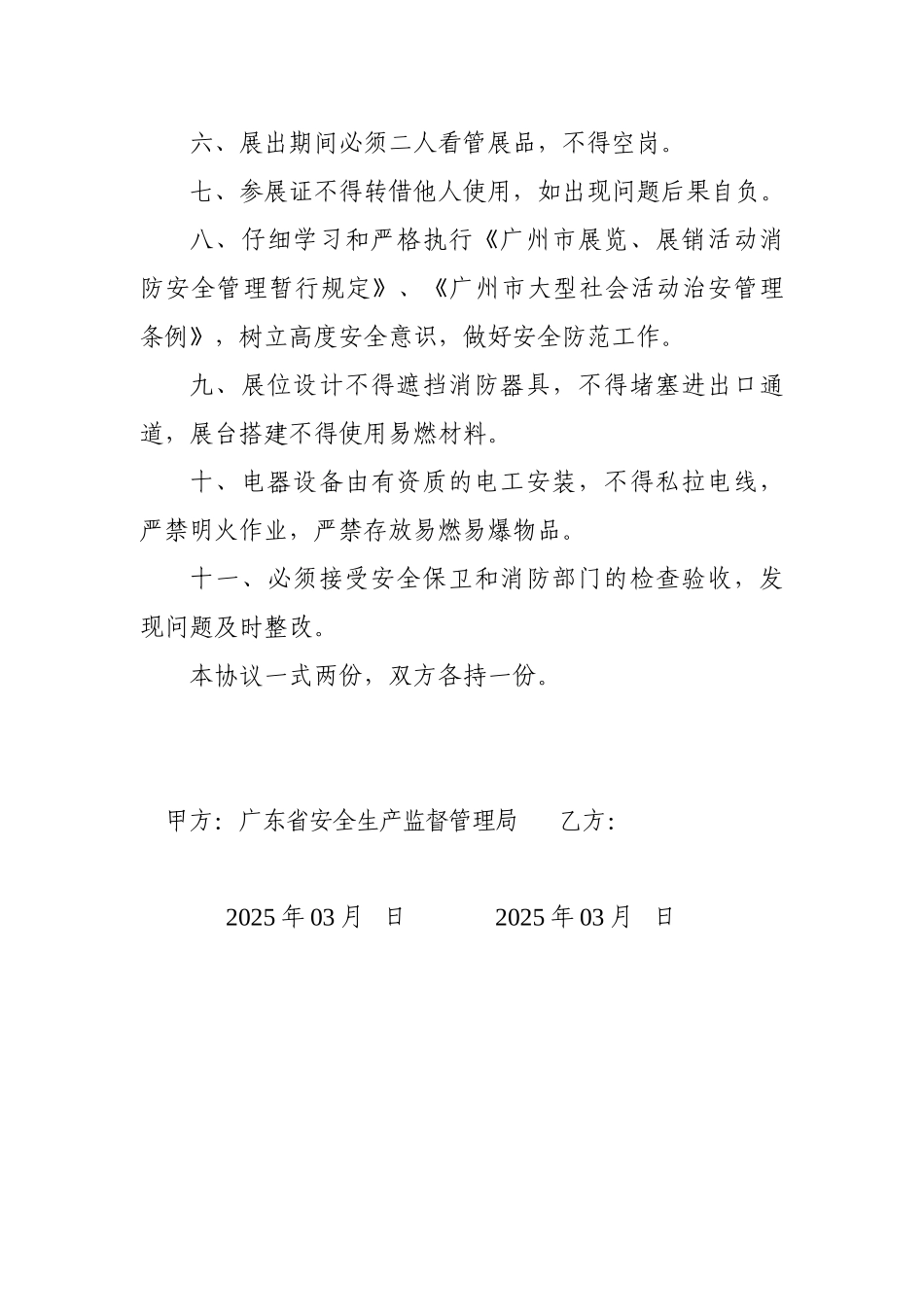 六、展出期间必须二人看管展品，不得空岗。

七、参展证不得转借他人使用，如出现问题后果自负。

八、仔细学习和严格执行《广州市展览、展销活动消防安全管理暂行规定》、《广州市大型社会活动治安管理条例》，树立高度安全意识，做好安全防范工作。

九、展位设计不得遮挡消防器具，不得堵塞进出口通道，展台搭建不得使用易燃材料。

十、电器设备由有资质的电工安装，不得私拉电线，严禁明火作业，严禁存放易燃易爆物品。

十一、必须接受安全保卫和消防部门的检查验收，发现问题及时整改。

本协议一式两份，双方各持一份。

甲方：广东省安全生产监督管理局　　乙方：

2025 年 03 月　日　　2025 年 03 月　日